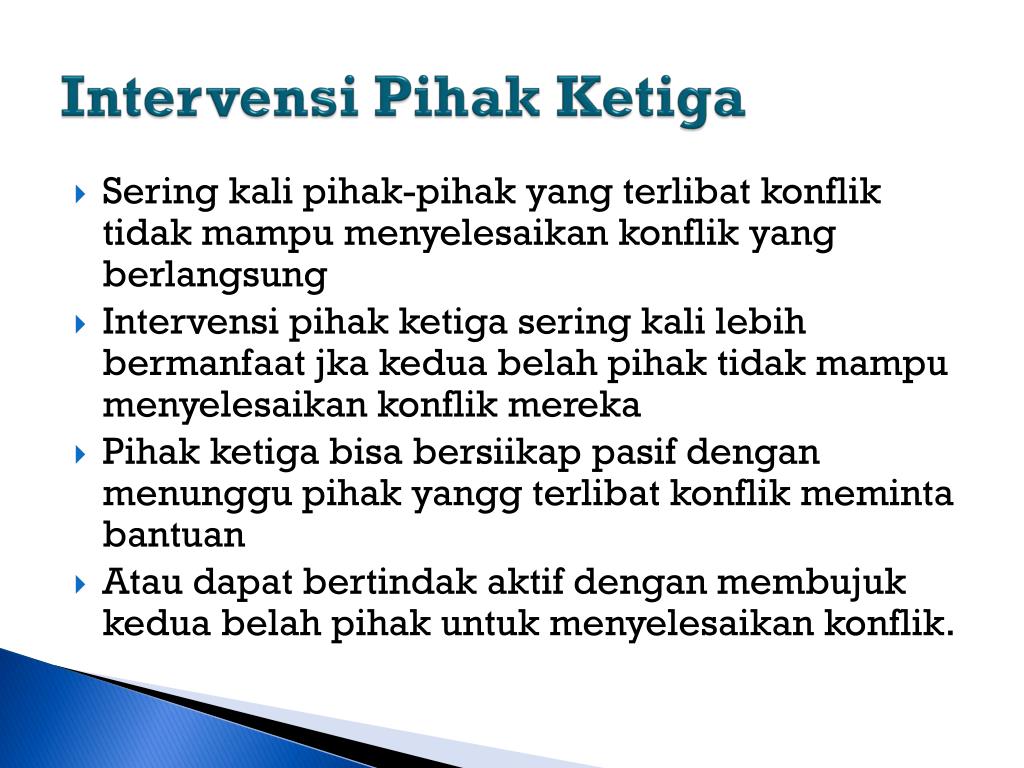 Intervensi Pihak Ketiga

Sering kali pihak-pihak yang terlibat konflik tidak mampu menyelesaikan konflik yang berlangsung

Intervensi pihak ketiga sering kali lebih bermanfaat jka kedua belah pihak tidak mampu menyelesaikan konflik mereka

Pihak ketiga bisa bersiikap pasif dengan menunggu pihak yangg terlibat konflik meminta bantuan

Atau dapat bertindak aktif dengan membujuk kedua belah pihak untuk menyelesaikan konflik.